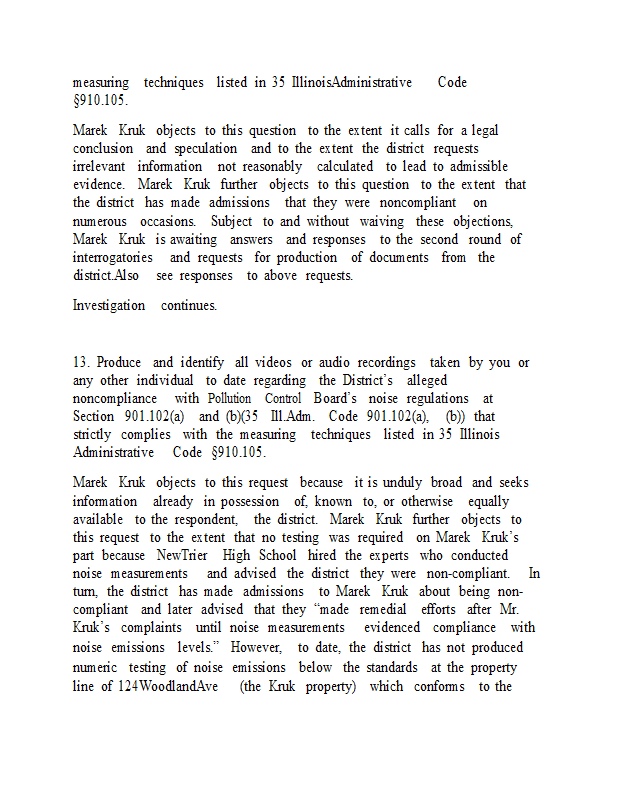 measuring techniques listed in 35 IllinoisAdministrative Code §910.105.

Marek Kruk objects to this question to the extent it calls for a legal conclusion and speculation and to the extent the district requests irrelevant information not reasonably calculated to lead to admissible evidence. Marek Kruk further objects to this question to the extent that the district has made admissions that they were noncompliant on numerous occasions. Subject to and without waiving these objections, Marek Kruk is awaiting answers and responses to the second round of interrogatories and requests for production of documents from the district.Also see responses to above requests.

Investigation continues.

13. Produce and identify all videos or audio recordings taken by you or any other individual to date regarding the District's alleged noncompliance with Pollution Control Board's noise regulations at Section 901.102(a) and (b)(35 Ill.Adm. Code 901.102(a), (b)) that strictly complies with the measuring techniques listed in 35 Illinois Administrative Code §910.105.

Marek Kruk objects to this request because it is unduly broad and seeks information already in possession of, known to, or otherwise equally available to the respondent, the district. Marek Kruk further objects to this request to the extent that no testing was required on Marek Kruk's part because NewTrier High School hired the experts who conducted noise measurements and advised the district they were non-compliant. In turn, the district has made admissions to Marek Kruk about being non-compliant and later advised that they "made remedial efforts after Mr. Kruk's complaints until noise measurements evidenced compliance with noise emissions levels." However, to date, the district has not produced numeric testing of noise emissions below the standards at the property line of 124WoodlandAve (the Kruk property) which conforms to the